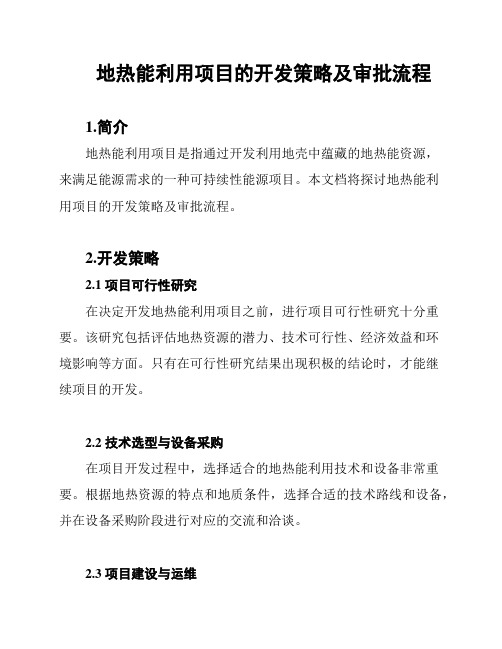 地热能利用项目的开发策略及审批流程

1.简介

地热能利用项目是指通过开发利用地壳中蕴藏的地热能资源，来满足能源需求的一种可持续性能源项目。本文档将探讨地热能利用项目的开发策略及审批流程。

2.开发策略

2.1 项目可行性研究

在决定开发地热能利用项目之前，进行项目可行性研究十分重要。该研究包括评估地热资源的潜力、技术可行性、经济效益和环境影响等方面。只有在可行性研究结果出现积极的结论时，才能继续项目的开发。

2.2 技术选型与设备采购

在项目开发过程中，选择适合的地热能利用技术和设备非常重要。根据地热资源的特点和地质条件，选择合适的技术路线和设备，并在设备采购阶段进行对应的交流和洽谈。

2.3 项目建设与运维